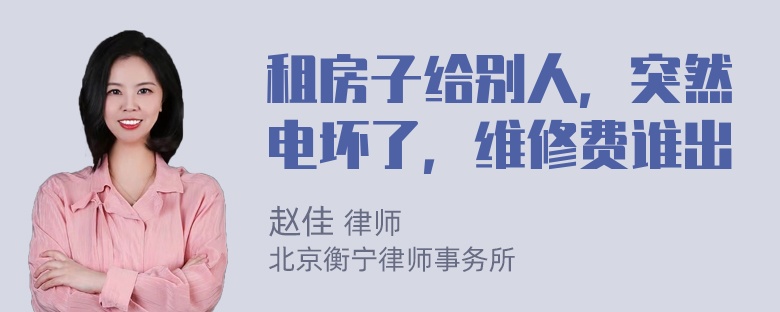 租房子给别人，突然电坏了，维修费谁出

赵佳 律师
北京衡宁律师事务所